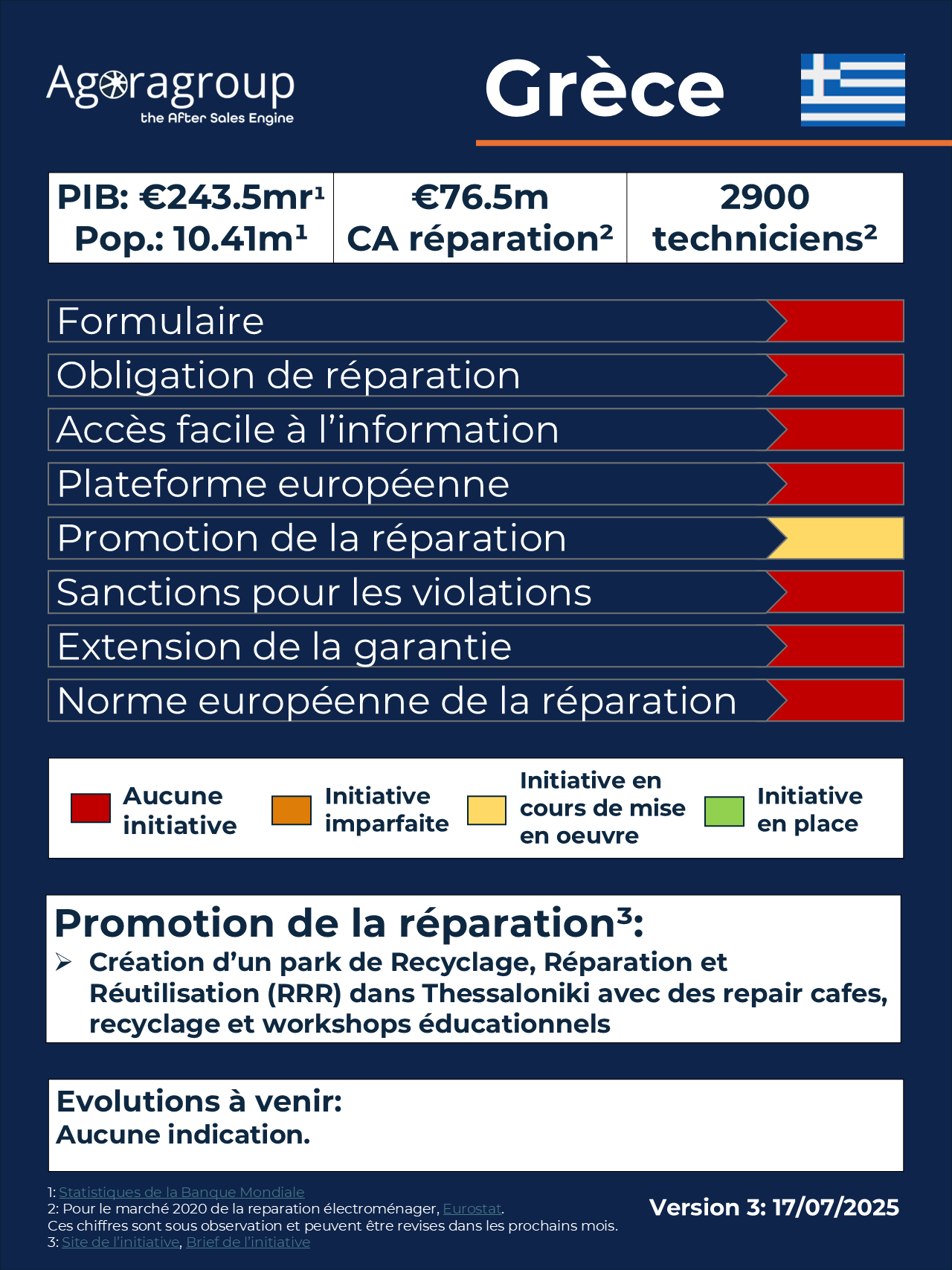 Agoragroup
the After Sales Engine

Grèce

| PIB: €243.5mr¹ Pop.: 10.41m¹ | €76.5m CA réparation² | 2900 techniciens² |
|---|---|---|

Formulaire
Obligation de réparation
Accès facile à l'information
Plateforme européenne
Promotion de la réparation
Sanctions pour les violations
Extension de la garantie
Norme européenne de la réparation

Aucune initiative
Initiative imparfaite
Initiative en cours de mise en oeuvre
Initiative en place

Promotion de la réparation³:
➢ Création d'un park de Recyclage, Réparation et Réutilisation (RRR) dans Thessaloniki avec des repair cafes, recyclage et workshops éducationnels

Evolutions à venir:
Aucune indication.

1: Statistiques de la Banque Mondiale
2: Pour le marché 2020 de la reparation électroménager, Eurostat.
Ces chiffres sont sous observation et peuvent être revises dans les prochains mois.
3: Site de l'initiative, Brief de l'initiative

Version 3: 17/07/2025